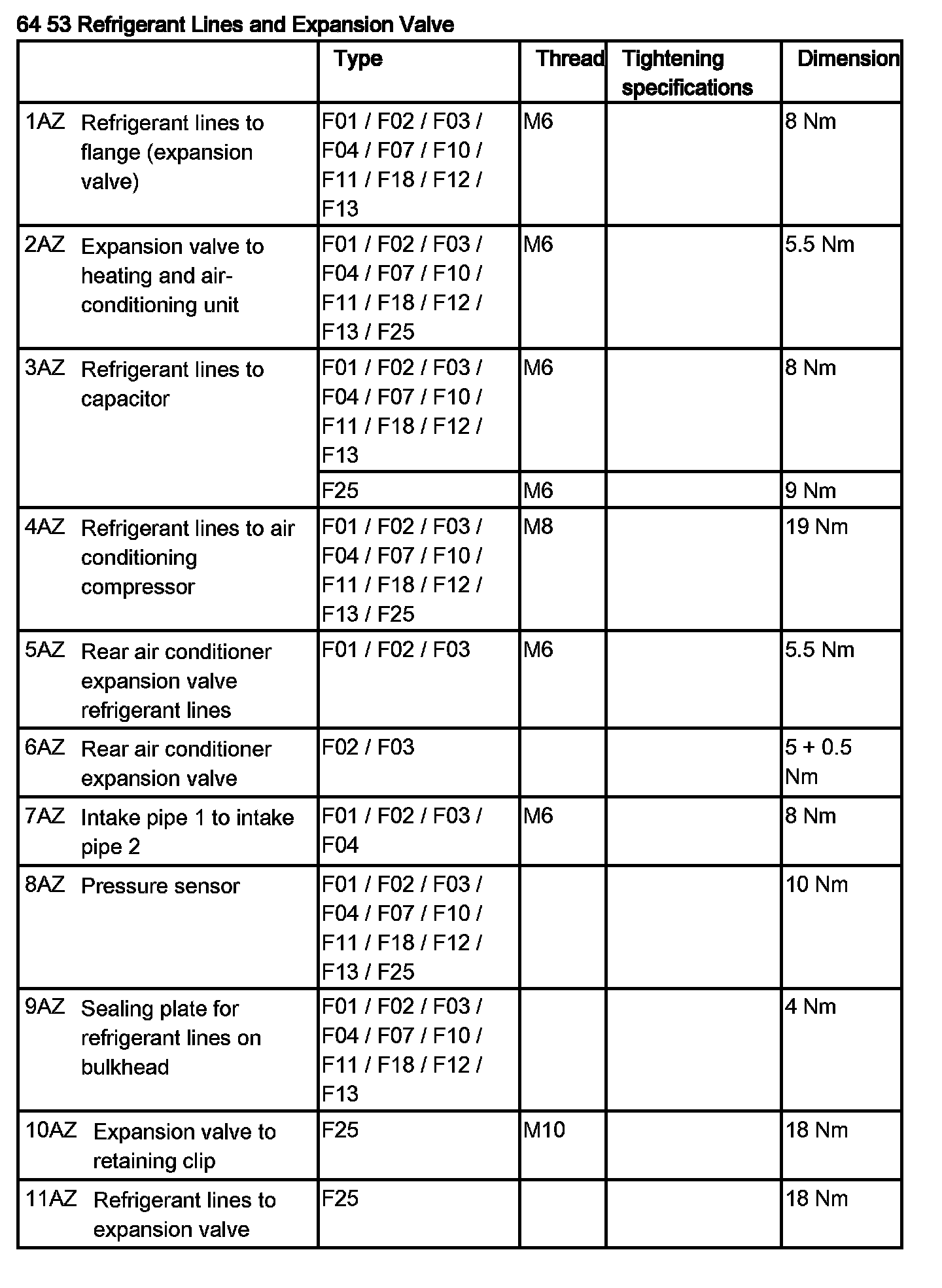 64 53 Refrigerant Lines and Expansion Valve

| | Type | Thread | Tightening specifications | Dimension |
|---|---|---|---|---|
| 1AZ Refrigerant lines to flange (expansion valve) | F01 / F02 / F03 / F04 / F07 / F10 / F11 / F18 / F12 / F13 | M6 | | 8 Nm |
| 2AZ Expansion valve to heating and air-conditioning unit | F01 / F02 / F03 / F04 / F07 / F10 / F11 / F18 / F12 / F13 / F25 | M6 | | 5.5 Nm |
| 3AZ Refrigerant lines to capacitor | F01 / F02 / F03 / F04 / F07 / F10 / F11 / F18 / F12 / F13 | M6 | | 8 Nm |
| | F25 | M6 | | 9 Nm |
| 4AZ Refrigerant lines to air conditioning compressor | F01 / F02 / F03 / F04 / F07 / F10 / F11 / F18 / F12 / F13 / F25 | M8 | | 19 Nm |
| 5AZ Rear air conditioner expansion valve refrigerant lines | F01 / F02 / F03 | M6 | | 5.5 Nm |
| 6AZ Rear air conditioner expansion valve | F02 / F03 | | | 5 + 0.5 Nm |
| 7AZ Intake pipe 1 to intake pipe 2 | F01 / F02 / F03 / F04 | M6 | | 8 Nm |
| 8AZ Pressure sensor | F01 / F02 / F03 / F04 / F07 / F10 / F11 / F18 / F12 / F13 / F25 | | | 10 Nm |
| 9AZ Sealing plate for refrigerant lines on bulkhead | F01 / F02 / F03 / F04 / F07 / F10 / F11 / F18 / F12 / F13 | | | 4 Nm |
| 10AZ Expansion valve to retaining clip | F25 | M10 | | 18 Nm |
| 11AZ Refrigerant lines to expansion valve | F25 | | | 18 Nm |